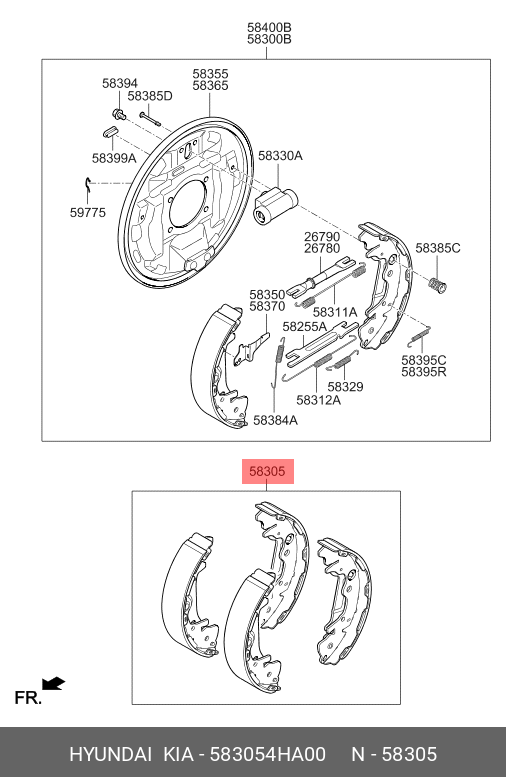 58400B
58300B

58394
58385D
58355
58365
58399A
58330A
59775
26790
26780
58385C
58350
58370
58311A
58255A
58395C
58395R
58329
58312A
58384A

58305

FR.

HYUNDAI KIA - 583054HA00 N - 58305